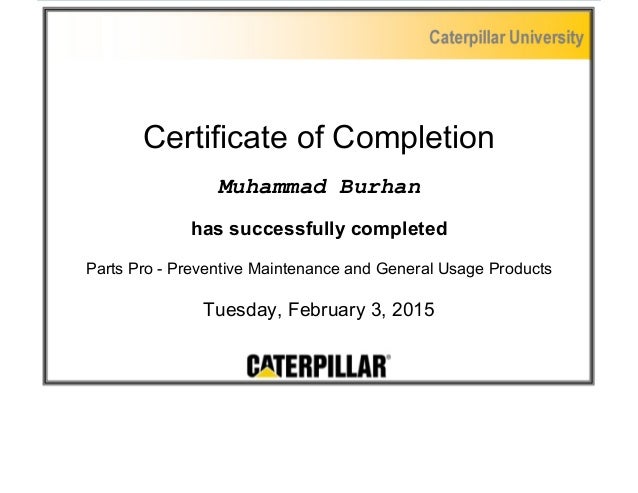 Caterpillar University

Certificate of Completion

Muhammad Burhan

has successfully completed

Parts Pro - Preventive Maintenance and General Usage Products

Tuesday, February 3, 2015

CATERPILLAR®